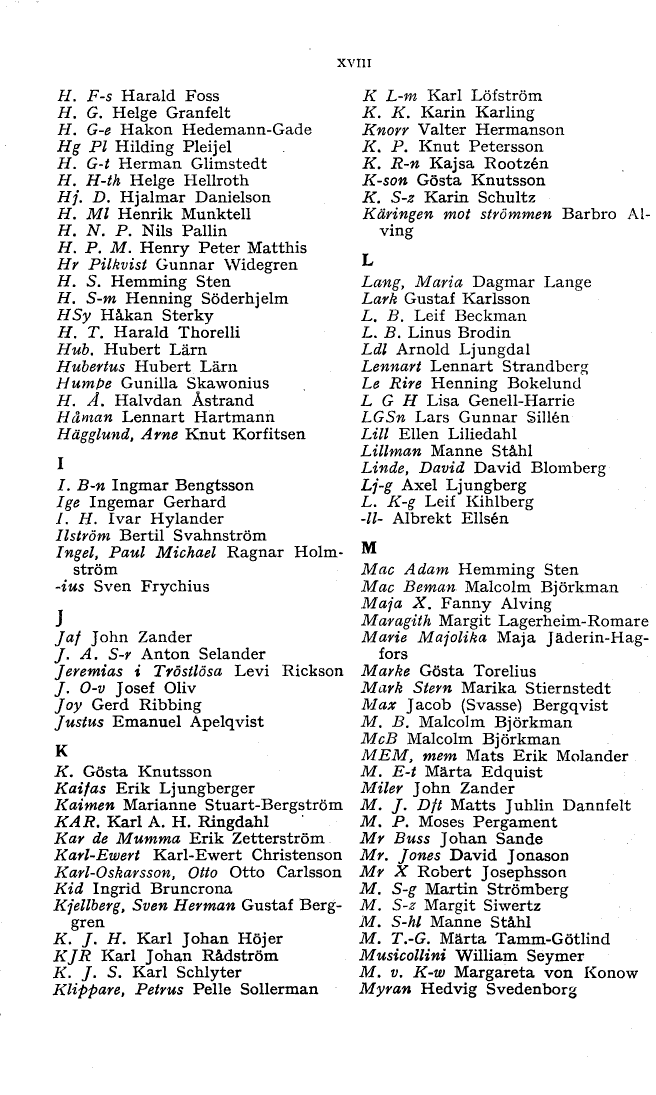 XVIII

H. F-s Harald Foss
H. G. Helge Granfelt
H. G-e Hakon Hedemann-Gade
Hg Pl Hilding Pleijel
H. G-t Herman Glimstedt
H. H-th Helge Hellroth
Hj. D. Hjalmar Danielson
H. Ml Henrik Munktell
H. N. P. Nils Pallin
H. P. M. Henry Peter Matthis
Hr Pilkvist Gunnar Widegren
H. S. Hemming Sten
H. S-m Henning Söderhjelm
HSy Håkan Sterky
H. T. Harald Thorelli
Hub. Hubert Lärn
Hubertus Hubert Lärn
Humpe Gunilla Skawonius
H. Å. Halvdan Åstrand
Håman Lennart Hartmann
Hägglund, Arne Knut Korfitsen

I

I. B-n Ingmar Bengtsson
Ige Ingemar Gerhard
I. H. Ivar Hylander
Ilström Bertil Svahnström
Ingel, Paul Michael Ragnar Holmström
-ius Sven Frychius

J

Jaf John Zander
J. A. S-r Anton Selander
Jeremias i Tröstlösa Levi Rickson
J. O-v Josef Oliv
Joy Gerd Ribbing
Justus Emanuel Apelqvist

K

K. Gösta Knutsson
Kaifas Erik Ljungberger
Kaimen Marianne Stuart-Bergström
KAR, Karl A. H. Ringdahl
Kar de Mumma Erik Zetterström
Karl-Ewert Karl-Ewert Christenson
Karl-Oskarsson, Otto Otto Carlsson
Kid Ingrid Bruncrona
Kjellberg, Sven Herman Gustaf Berggren
K. J. H. Karl Johan Höjer
KJR Karl Johan Rådström
K. J. S. Karl Schlyter
Klippare, Petrus Pelle Sollerman

K L-m Karl Löfström
K. K. Karin Karling
Knorr Valter Hermanson
K. P. Knut Petersson
K. R-n Kajsa Rootzén
K-son Gösta Knutsson
K. S-z Karin Schultz
Käringen mot strömmen Barbro Alving

L

Lang, Maria Dagmar Lange
Lark Gustaf Karlsson
L. B. Leif Beckman
L. B. Linus Brodin
Ldl Arnold Ljungdal
Lennart Lennart Strandberg
Le Rire Henning Bokelund
L G H Lisa Genell-Harrie
LGSn Lars Gunnar Sillén
Lill Ellen Liliedahl
Lillman Manne Ståhl
Linde, David David Blomberg
Lj-g Axel Ljungberg
L. K-g Leif Kihlberg
-ll- Albrekt Ellsén

M

Mac Adam Hemming Sten
Mac Beman Malcolm Björkman
Maja X. Fanny Alving
Maragith Margit Lagerheim-Romare
Marie Majolika Maja Jäderin-Hagfors
Marke Gösta Torelius
Mark Stern Marika Stiernstedt
Max Jacob (Svasse) Bergqvist
M. B. Malcolm Björkman
McB Malcolm Björkman
MEM, mem Mats Erik Molander
M. E-t Märta Edquist
Miler John Zander
M. J. Dft Matts Juhlin Dannfelt
M. P. Moses Pergament
Mr Buss Johan Sande
Mr. Jones David Jonason
Mr X Robert Josephsson
M. S-g Martin Strömberg
M. S-z Margit Siwertz
M. S-hl Manne Ståhl
M. T.-G. Märta Tamm-Götlind
Musicollini William Seymer
M. v. K-w Margareta von Konow
Myran Hedvig Svedenborg